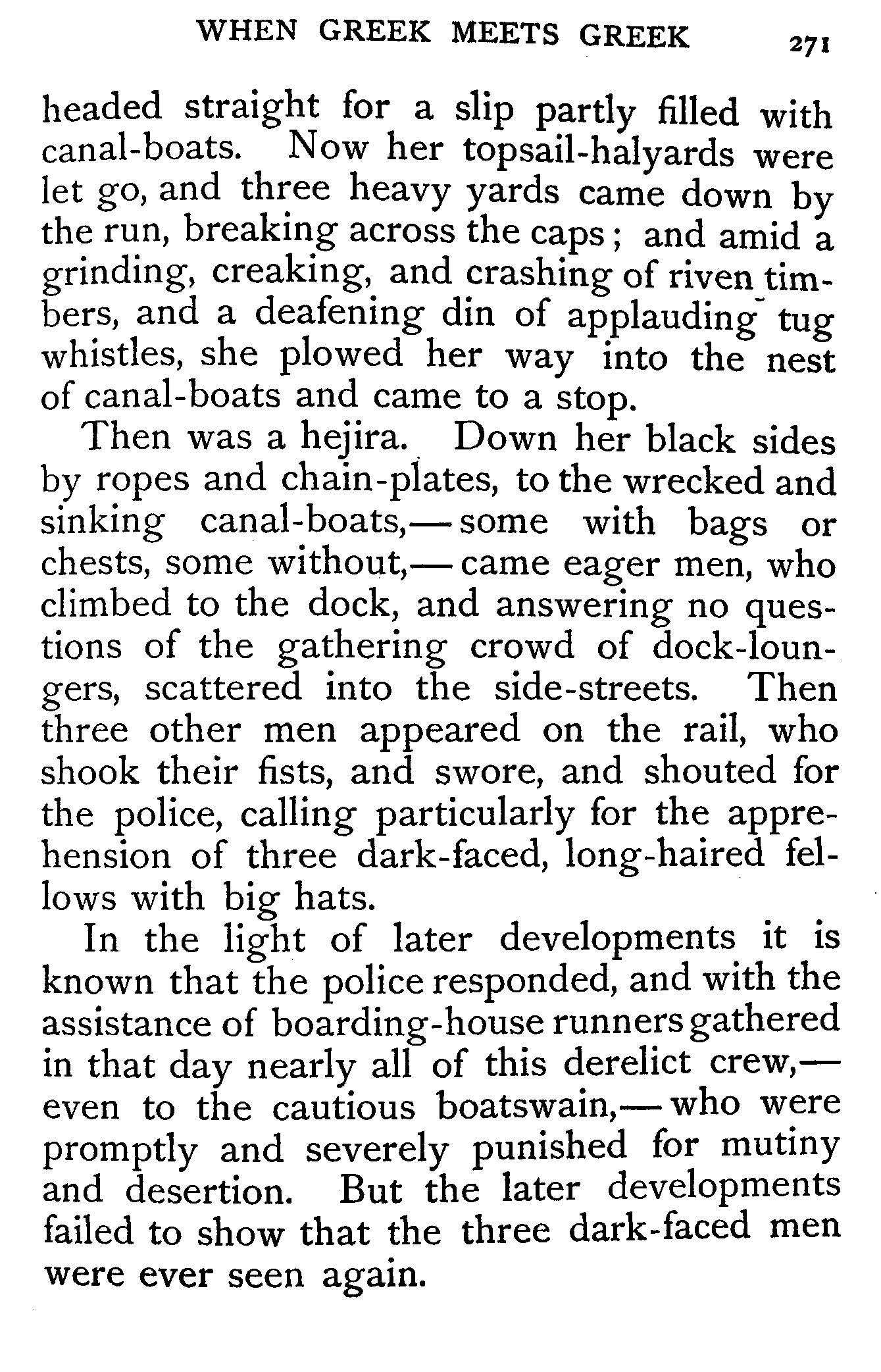 WHEN GREEK MEETS GREEK 271

headed straight for a slip partly filled with canal-boats. Now her topsail-halyards were let go, and three heavy yards came down by the run, breaking across the caps; and amid a grinding, creaking, and crashing of riven timbers, and a deafening din of applauding tug whistles, she plowed her way into the nest of canal-boats and came to a stop.

Then was a hejira. Down her black sides by ropes and chain-plates, to the wrecked and sinking canal-boats,—some with bags or chests, some without,—came eager men, who climbed to the dock, and answering no questions of the gathering crowd of dock-loungers, scattered into the side-streets. Then three other men appeared on the rail, who shook their fists, and swore, and shouted for the police, calling particularly for the apprehension of three dark-faced, long-haired fellows with big hats.

In the light of later developments it is known that the police responded, and with the assistance of boarding-house runners gathered in that day nearly all of this derelict crew,—even to the cautious boatswain,—who were promptly and severely punished for mutiny and desertion. But the later developments failed to show that the three dark-faced men were ever seen again.